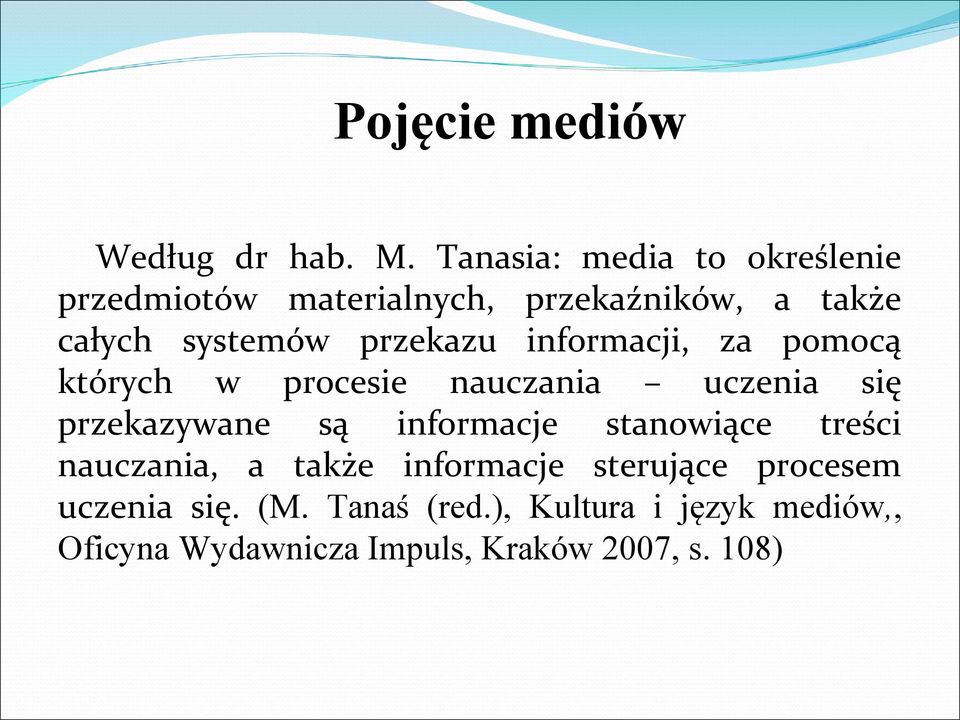 Pojęcie mediów

Według dr hab. M. Tanasia: media to określenie przedmiotów materialnych, przekaźników, a także całych systemów przekazu informacji, za pomocą których w procesie nauczania – uczenia się przekazywane są informacje stanowiące treści nauczania, a także informacje sterujące procesem uczenia się. (M. Tanaś (red.), Kultura i język mediów,, Oficyna Wydawnicza Impuls, Kraków 2007, s. 108)